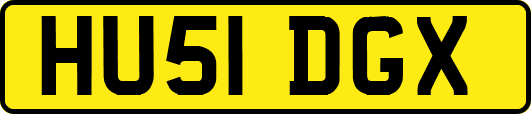 HU51 DGX